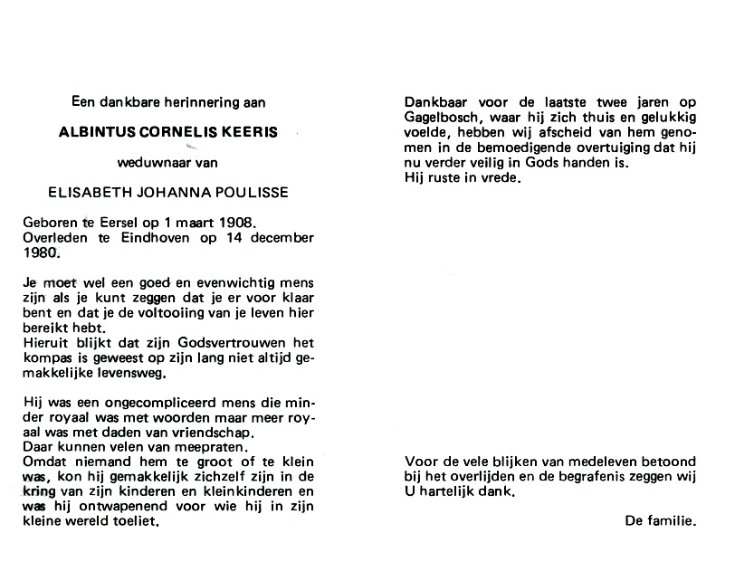 Een dankbare herinnering aan

ALBINTUS CORNELIS KEERIS

weduwnaar van

ELISABETH JOHANNA POULISSE

Geboren te Eersel op 1 maart 1908.
Overleden te Eindhoven op 14 december 1980.

Je moet wel een goed en evenwichtig mens zijn als je kunt zeggen dat je er voor klaar bent en dat je de voltooiing van je leven hier bereikt hebt.
Hieruit blijkt dat zijn Godsvertrouwen het kompas is geweest op zijn lang niet altijd gemakkelijke levensweg.

Hij was een ongecompliceerd mens die minder royaal was met woorden maar meer royaal was met daden van vriendschap.
Daar kunnen velen van meepraten.
Omdat niemand hem te groot of te klein was, kon hij gemakkelijk zichzelf zijn in de kring van zijn kinderen en kleinkinderen en was hij ontwapenend voor wie hij in zijn kleine wereld toeliet.

Dankbaar voor de laatste twee jaren op Gagelbosch, waar hij zich thuis en gelukkig voelde, hebben wij afscheid van hem genomen in de bemoedigende overtuiging dat hij nu verder veilig in Gods handen is.
Hij ruste in vrede.

Voor de vele blijken van medeleven betoond bij het overlijden en de begrafenis zeggen wij U hartelijk dank.

De familie.